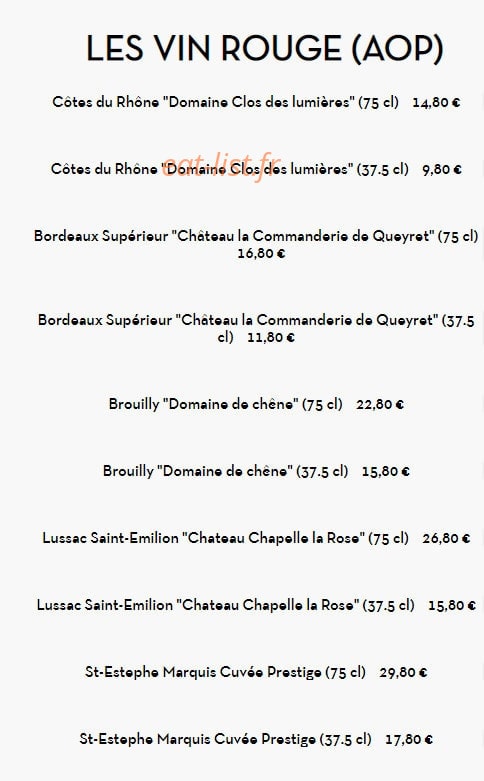 LES VIN ROUGE (AOP)

Côtes du Rhône "Domaine Clos des lumières" (75 cl) 14,80 €

Côtes du Rhône "Domaine Clos des lumières" (37.5 cl) 9,80 €

eat-list.fr

Bordeaux Supérieur "Château la Commanderie de Queyret" (75 cl) 16,80 €

Bordeaux Supérieur "Château la Commanderie de Queyret" (37.5 cl) 11,80 €

Brouilly "Domaine de chêne" (75 cl) 22,80 €

Brouilly "Domaine de chêne" (37.5 cl) 15,80 €

Lussac Saint-Emilion "Chateau Chapelle la Rose" (75 cl) 26,80 €

Lussac Saint-Emilion "Chateau Chapelle la Rose" (37.5 cl) 15,80 €

St-Estephe Marquis Cuvée Prestige (75 cl) 29,80 €

St-Estephe Marquis Cuvée Prestige (37.5 cl) 17,80 €